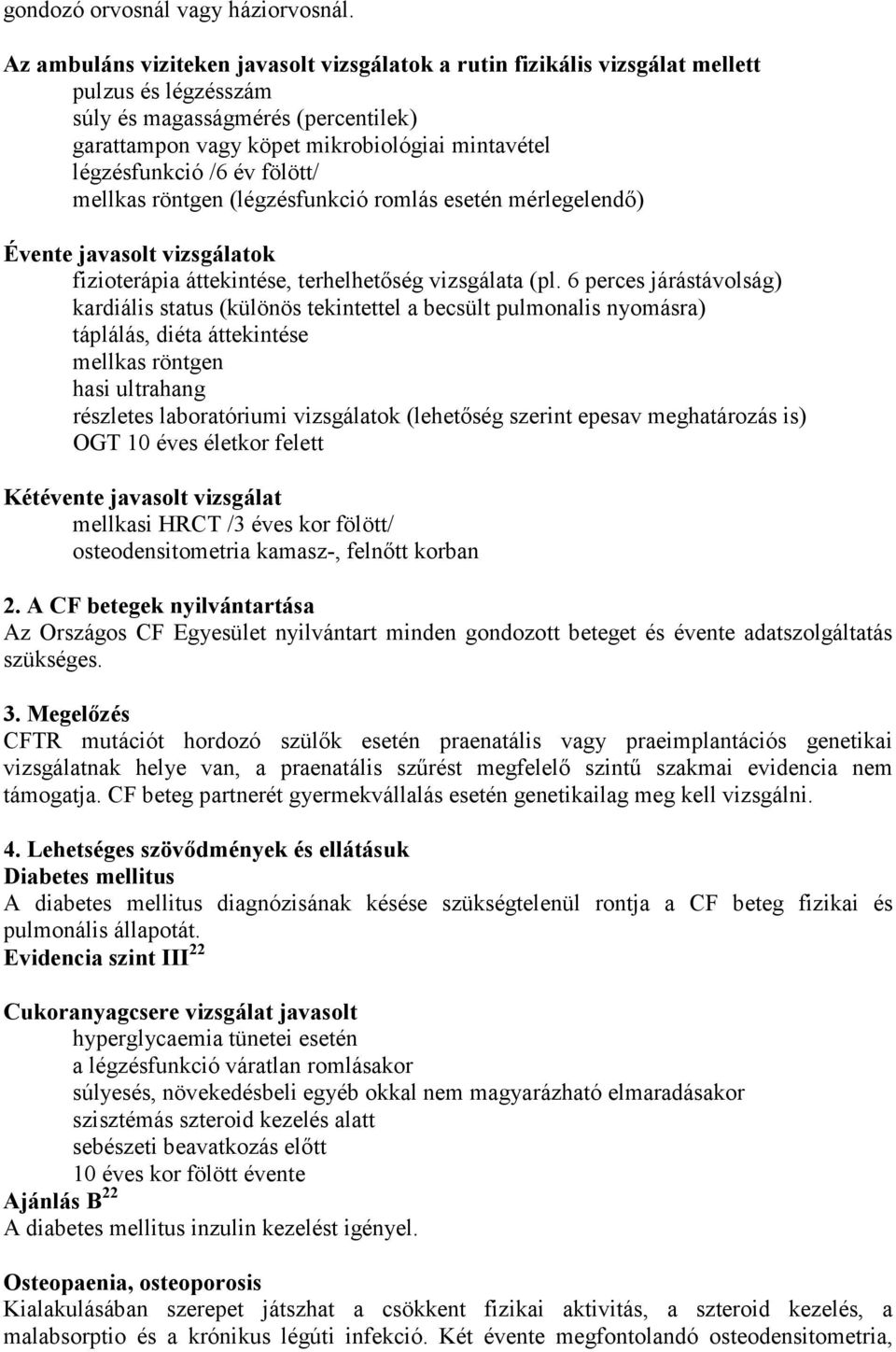 gondozó orvosnál vagy háziorvosnál.

Az ambuláns viziteken javasolt vizsgálatok a rutin fizikális vizsgálat mellett
pulzus és légzésszám
súly és magasságmérés (percentilek)
garattampon vagy köpet mikrobiológiai mintavétel
légzésfunkció /6 év fölött/
mellkas röntgen (légzésfunkció romlás esetén mérlegelendő)

Évente javasolt vizsgálatok
fizioterápia áttekintése, terhelhetőség vizsgálata (pl. 6 perces járástávolság)
kardiális status (különös tekintettel a becsült pulmonalis nyomásra)
táplálás, diéta áttekintése
mellkas röntgen
hasi ultrahang
részletes laboratóriumi vizsgálatok (lehetőség szerint epesav meghatározás is)
OGT 10 éves életkor felett

Kétévente javasolt vizsgálat
mellkasi HRCT /3 éves kor fölött/
osteodensitometria kamasz-, felnőtt korban

2. A CF betegek nyilvántartása
Az Országos CF Egyesület nyilvántart minden gondozott beteget és évente adatszolgáltatás szükséges.

3. Megelőzés
CFTR mutációt hordozó szülők esetén praenatális vagy praeimplantációs genetikai vizsgálatnak helye van, a praenatális szűrést megfelelő szintű szakmai evidencia nem támogatja. CF beteg partnerét gyermekvállalás esetén genetikailag meg kell vizsgálni.

4. Lehetséges szövődmények és ellátásuk
Diabetes mellitus
A diabetes mellitus diagnózisának késése szükségtelenül rontja a CF beteg fizikai és pulmonális állapotát.
Evidencia szint III$^{22}$

Cukoranyagcsere vizsgálat javasolt
hyperglycaemia tünetei esetén
a légzésfunkció váratlan romlásakor
súlyesés, növekedésbeli egyéb okkal nem magyarázható elmaradásakor
szisztémás szteroid kezelés alatt
sebészeti beavatkozás előtt
10 éves kor fölött évente
Ajánlás B$^{22}$
A diabetes mellitus inzulin kezelést igényel.

Osteopaenia, osteoporosis
Kialakulásában szerepet játszhat a csökkent fizikai aktivitás, a szteroid kezelés, a malabsorptio és a krónikus légúti infekció. Két évente megfontolandó osteodensitometria,